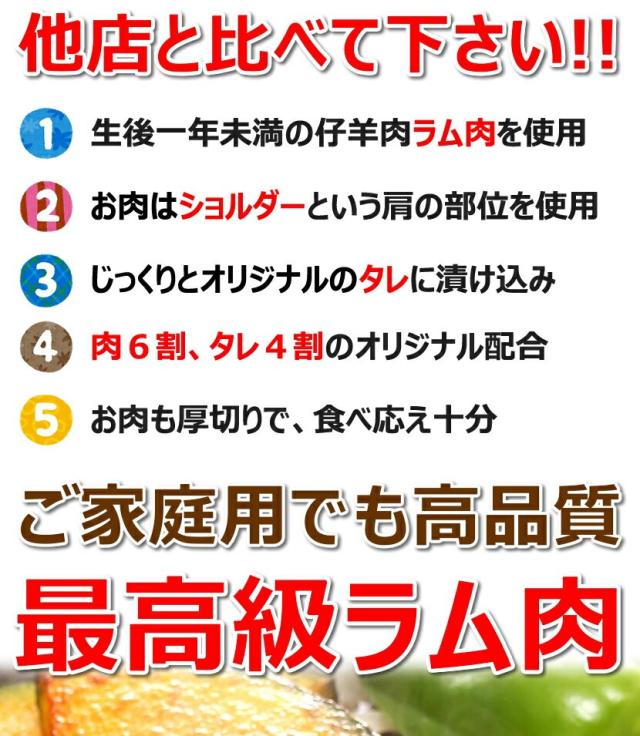 他店と比べて下さい!!

1 生後一年未満の仔羊肉ラム肉を使用

2 お肉はショルダーという肩の部位を使用

3 じっくりとオリジナルのタレに漬け込み

4 肉６割、タレ４割のオリジナル配合

5 お肉も厚切りで、食べ応え十分

ご家庭用でも高品質

最高級ラム肉